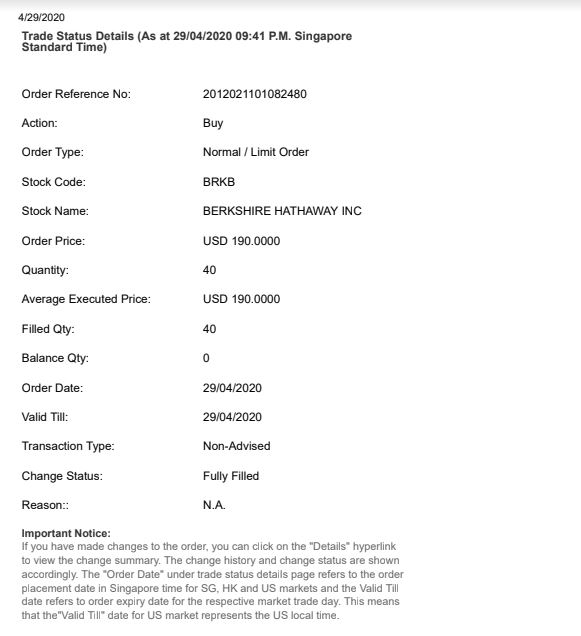 4/29/2020

Trade Status Details (As at 29/04/2020 09:41 P.M. Singapore Standard Time)

| | |
|---|---|
| Order Reference No: | 2012021101082480 |
| Action: | Buy |
| Order Type: | Normal / Limit Order |
| Stock Code: | BRKB |
| Stock Name: | BERKSHIRE HATHAWAY INC |
| Order Price: | USD 190.0000 |
| Quantity: | 40 |
| Average Executed Price: | USD 190.0000 |
| Filled Qty: | 40 |
| Balance Qty: | 0 |
| Order Date: | 29/04/2020 |
| Valid Till: | 29/04/2020 |
| Transaction Type: | Non-Advised |
| Change Status: | Fully Filled |
| Reason:: | N.A. |

Important Notice:
If you have made changes to the order, you can click on the "Details" hyperlink to view the change summary. The change history and change status are shown accordingly. The "Order Date" under trade status details page refers to the order placement date in Singapore time for SG, HK and US markets and the Valid Till date refers to order expiry date for the respective market trade day. This means that the"Valid Till" date for US market represents the US local time.